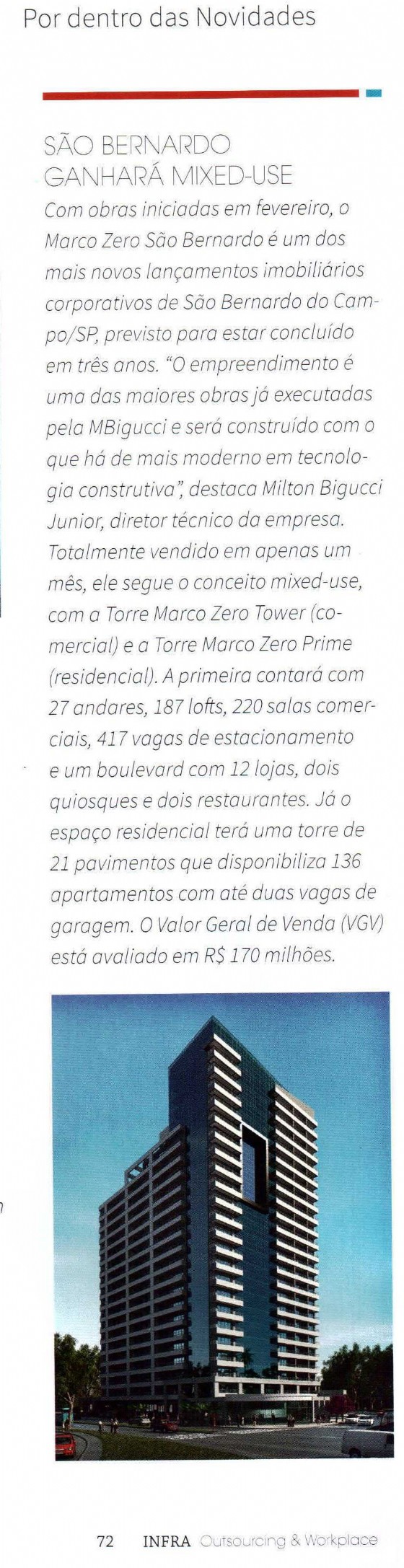 Por dentro das Novidades

SÃO BERNARDO GANHARÁ MIXED-USE

Com obras iniciadas em fevereiro, o Marco Zero São Bernardo é um dos mais novos lançamentos imobiliários corporativos de São Bernardo do Campo/SP, previsto para estar concluído em três anos. "O empreendimento é uma das maiores obras já executadas pela MBigucci e será construído com o que há de mais moderno em tecnologia construtiva", destaca Milton Bigucci Junior, diretor técnico da empresa. Totalmente vendido em apenas um mês, ele segue o conceito mixed-use, com a Torre Marco Zero Tower (comercial) e a Torre Marco Zero Prime (residencial). A primeira contará com 27 andares, 187 lofts, 220 salas comerciais, 417 vagas de estacionamento e um boulevard com 12 lojas, dois quiosques e dois restaurantes. Já o espaço residencial terá uma torre de 21 pavimentos que disponibiliza 136 apartamentos com até duas vagas de garagem. O Valor Geral de Venda (VGV) está avaliado em R$ 170 milhões.

72 INFRA Outsourcing & Workplace